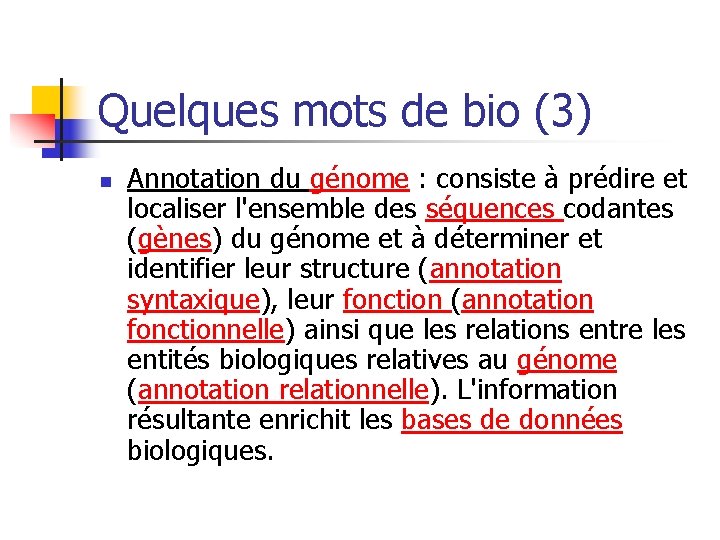 Quelques mots de bio (3)

Annotation du génome : consiste à prédire et localiser l'ensemble des séquences codantes (gènes) du génome et à déterminer et identifier leur structure (annotation syntaxique), leur fonction (annotation fonctionnelle) ainsi que les relations entre les entités biologiques relatives au génome (annotation relationnelle). L'information résultante enrichit les bases de données biologiques.